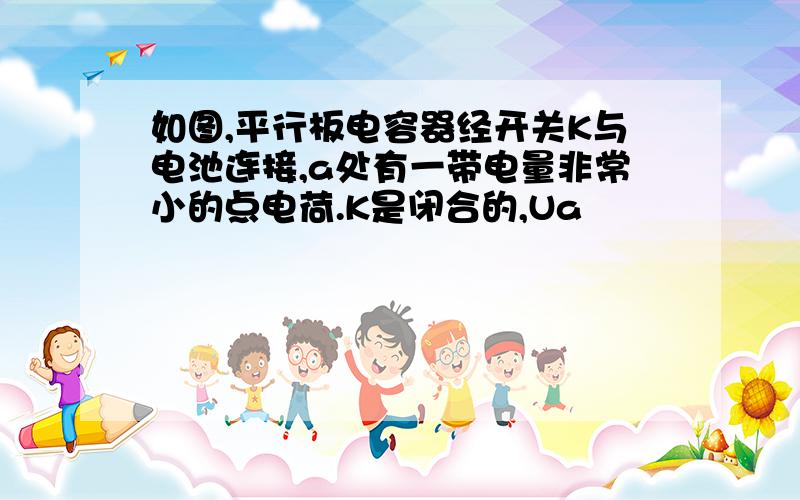 如图,平行板电容器经开关K与电池连接,a处有一带电量非常小的点电荷.K是闭合的,Ua